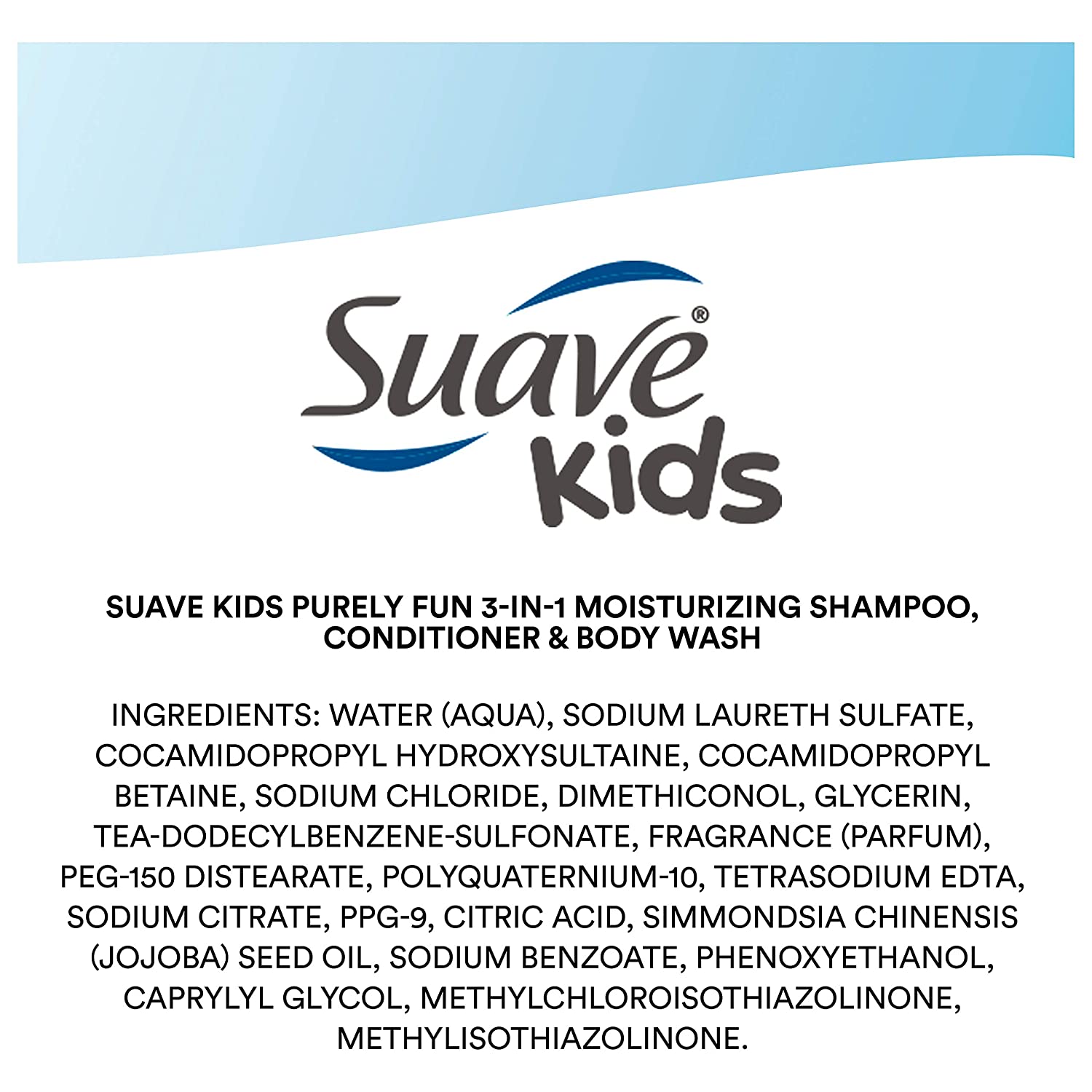 Suave®
Kids

SUAVE KIDS PURELY FUN 3-IN-1 MOISTURIZING SHAMPOO, CONDITIONER & BODY WASH

INGREDIENTS: WATER (AQUA), SODIUM LAURETH SULFATE, COCAMIDOPROPYL HYDROXYSULTAINE, COCAMIDOPROPYL BETAINE, SODIUM CHLORIDE, DIMETHICONOL, GLYCERIN, TEA-DODECYLBENZENE-SULFONATE, FRAGRANCE (PARFUM), PEG-150 DISTEARATE, POLYQUATERNIUM-10, TETRASODIUM EDTA, SODIUM CITRATE, PPG-9, CITRIC ACID, SIMMONDSIA CHINENSIS (JOJOBA) SEED OIL, SODIUM BENZOATE, PHENOXYETHANOL, CAPRYLYL GLYCOL, METHYLCHLOROISOTHIAZOLINONE, METHYLISOTHIAZOLINONE.